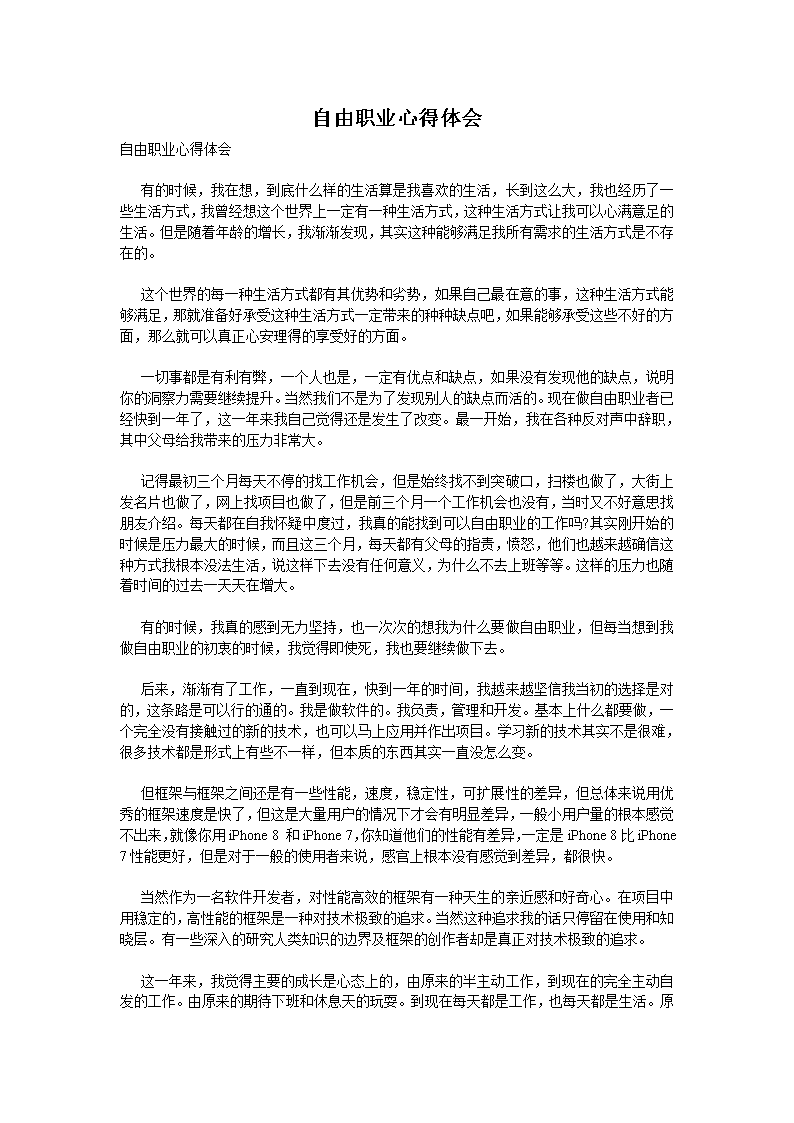 自由职业心得体会

自由职业心得体会

有的时候，我在想，到底什么样的生活算是我喜欢的生活，长到这么大，我也经历了一些生活方式，我曾经想这个世界上一定有一种生活方式，这种生活方式让我可以心满意足的生活。但是随着年龄的增长，我渐渐发现，其实这种能够满足我所有需求的生活方式是不存在的。

这个世界的每一种生活方式都有其优势和劣势，如果自己最在意的事，这种生活方式能够满足，那就准备好承受这种生活方式一定带来的种种缺点吧，如果能够承受这些不好的方面，那么就可以真正心安理得的享受好的方面。

一切事都是有利有弊，一个人也是，一定有优点和缺点，如果没有发现他的缺点，说明你的洞察力需要继续提升。当然我们不是为了发现别人的缺点而活的。现在做自由职业者已经快到一年了，这一年来我自己觉得还是发生了改变。最一开始，我在各种反对声中辞职，其中父母给我带来的压力非常大。

记得最初三个月每天不停的找工作机会，但是始终找不到突破口，扫楼也做了，大街上发名片也做了，网上找项目也做了，但是前三个月一个工作机会也没有，当时又不好意思找朋友介绍。每天都在自我怀疑中度过，我真的能找到可以自由职业的工作吗?其实刚开始的时候是压力最大的时候，而且这三个月，每天都有父母的指责，愤怒，他们也越来越确信这种方式我根本没法生活，说这样下去没有任何意义，为什么不去上班等等。这样的压力也随着时间的过去一天天在增大。

有的时候，我真的感到无力坚持，也一次次的想我为什么要做自由职业，但每当想到我做自由职业的初衷的时候，我觉得即使死，我也要继续做下去。

后来，渐渐有了工作，一直到现在，快到一年的时间，我越来越坚信我当初的选择是对的，这条路是可以行的通的。我是做软件的。我负责，管理和开发。基本上什么都要做，一个完全没有接触过的新的技术，也可以马上应用并作出项目。学习新的技术其实不是很难，很多技术都是形式上有些不一样，但本质的东西其实一直没怎么变。

但框架与框架之间还是有一些性能，速度，稳定性，可扩展性的差异，但总体来说用优秀的框架速度是快了，但这是大量用户的情况下才会有明显差异，一般小用户量的根本感觉不出来，就像你用 iPhone 8 和 iPhone 7，你知道他们的性能有差异，一定是 iPhone 8 比 iPhone 7 性能更好，但是对于一般的使用者来说，感官上根本没有感觉到差异，都很快。

当然作为一名软件开发者，对性能高效的框架有一种天生的亲近感和好奇心。在项目中用稳定的，高性能的框架是一种对技术极致的追求。当然这种追求我的话只停留在使用和知晓层。有一些深入的研究人类知识的边界及框架的创作者却是真正对技术极致的追求。

这一年来，我觉得主要的成长是心态上的，由原来的半主动工作，到现在的完全主动自发的工作。由原来的期待下班和休息天的玩耍。到现在每天都是工作，也每天都是生活。原